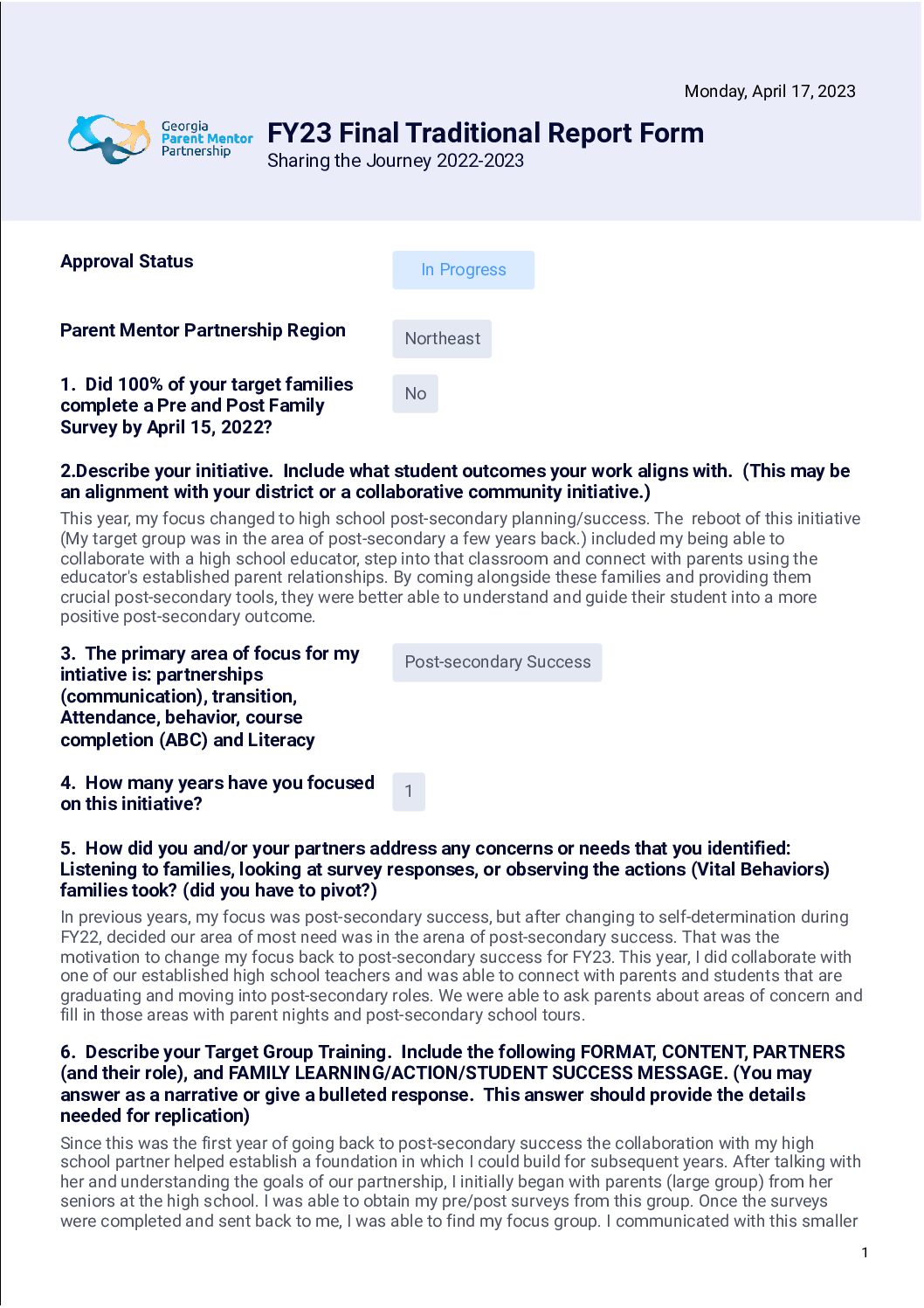 Monday, April 17, 2023

Georgia Parent Mentor Partnership

FY23 Final Traditional Report Form
Sharing the Journey 2022-2023

Approval Status

In Progress

Parent Mentor Partnership Region

Northeast

1. Did 100% of your target families complete a Pre and Post Family Survey by April 15, 2022?

No

2.Describe your initiative. Include what student outcomes your work aligns with. (This may be an alignment with your district or a collaborative community initiative.)

This year, my focus changed to high school post-secondary planning/success. The reboot of this initiative (My target group was in the area of post-secondary a few years back.) included my being able to collaborate with a high school educator, step into that classroom and connect with parents using the educator's established parent relationships. By coming alongside these families and providing them crucial post-secondary tools, they were better able to understand and guide their student into a more positive post-secondary outcome.

3. The primary area of focus for my intiative is: partnerships (communication), transition, Attendance, behavior, course completion (ABC) and Literacy

Post-secondary Success

4. How many years have you focused on this initiative?

1

5. How did you and/or your partners address any concerns or needs that you identified: Listening to families, looking at survey responses, or observing the actions (Vital Behaviors) families took? (did you have to pivot?)

In previous years, my focus was post-secondary success, but after changing to self-determination during FY22, decided our area of most need was in the arena of post-secondary success. That was the motivation to change my focus back to post-secondary success for FY23. This year, I did collaborate with one of our established high school teachers and was able to connect with parents and students that are graduating and moving into post-secondary roles. We were able to ask parents about areas of concern and fill in those areas with parent nights and post-secondary school tours.

6. Describe your Target Group Training. Include the following FORMAT, CONTENT, PARTNERS (and their role), and FAMILY LEARNING/ACTION/STUDENT SUCCESS MESSAGE. (You may answer as a narrative or give a bulleted response. This answer should provide the details needed for replication)

Since this was the first year of going back to post-secondary success the collaboration with my high school partner helped establish a foundation in which I could build for subsequent years. After talking with her and understanding the goals of our partnership, I initially began with parents (large group) from her seniors at the high school. I was able to obtain my pre/post surveys from this group. Once the surveys were completed and sent back to me, I was able to find my focus group. I communicated with this smaller

1